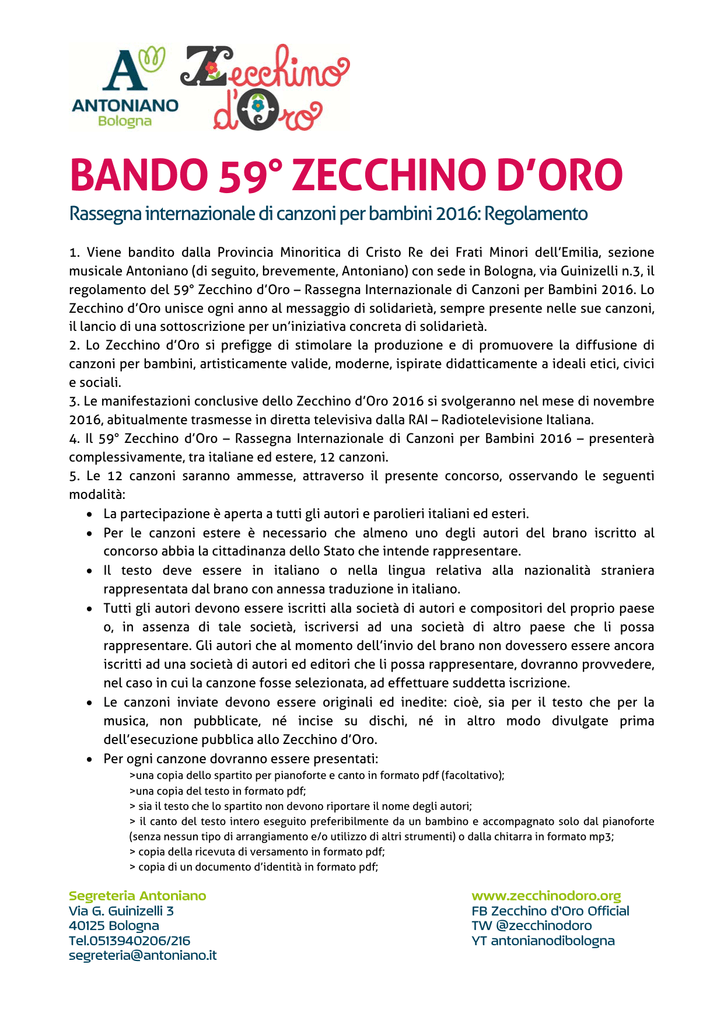 ANTONIANO
Bologna

Zecchino d'Oro

BANDO 59° ZECCHINO D'ORO

Rassegna internazionale di canzoni per bambini 2016: Regolamento

1. Viene bandito dalla Provincia Minoritica di Cristo Re dei Frati Minori dell'Emilia, sezione musicale Antoniano (di seguito, brevemente, Antoniano) con sede in Bologna, via Guinizelli n.3, il regolamento del 59° Zecchino d'Oro – Rassegna Internazionale di Canzoni per Bambini 2016. Lo Zecchino d'Oro unisce ogni anno al messaggio di solidarietà, sempre presente nelle sue canzoni, il lancio di una sottoscrizione per un'iniziativa concreta di solidarietà.
2. Lo Zecchino d'Oro si prefigge di stimolare la produzione e di promuovere la diffusione di canzoni per bambini, artisticamente valide, moderne, ispirate didatticamente a ideali etici, civici e sociali.
3. Le manifestazioni conclusive dello Zecchino d'Oro 2016 si svolgeranno nel mese di novembre 2016, abitualmente trasmesse in diretta televisiva dalla RAI – Radiotelevisione Italiana.
4. Il 59° Zecchino d'Oro – Rassegna Internazionale di Canzoni per Bambini 2016 – presenterà complessivamente, tra italiane ed estere, 12 canzoni.
5. Le 12 canzoni saranno ammesse, attraverso il presente concorso, osservando le seguenti modalità:
• La partecipazione è aperta a tutti gli autori e parolieri italiani ed esteri.
• Per le canzoni estere è necessario che almeno uno degli autori del brano iscritto al concorso abbia la cittadinanza dello Stato che intende rappresentare.
• Il testo deve essere in italiano o nella lingua relativa alla nazionalità straniera rappresentata dal brano con annessa traduzione in italiano.
• Tutti gli autori devono essere iscritti alla società di autori e compositori del proprio paese o, in assenza di tale società, iscriversi ad una società di altro paese che li possa rappresentare. Gli autori che al momento dell'invio del brano non dovessero essere ancora iscritti ad una società di autori ed editori che li possa rappresentare, dovranno provvedere, nel caso in cui la canzone fosse selezionata, ad effettuare suddetta iscrizione.
• Le canzoni inviate devono essere originali ed inedite: cioè, sia per il testo che per la musica, non pubblicate, né incise su dischi, né in altro modo divulgate prima dell'esecuzione pubblica allo Zecchino d'Oro.
• Per ogni canzone dovranno essere presentati:
>una copia dello spartito per pianoforte e canto in formato pdf (facoltativo);
>una copia del testo in formato pdf;
> sia il testo che lo spartito non devono riportare il nome degli autori;
> il canto del testo intero eseguito preferibilmente da un bambino e accompagnato solo dal pianoforte (senza nessun tipo di arrangiamento e/o utilizzo di altri strumenti) o dalla chitarra in formato mp3;
> copia della ricevuta di versamento in formato pdf;
> copia di un documento d'identità in formato pdf;

Segreteria Antoniano
Via G. Guinizelli 3
40125 Bologna
Tel.0513940206/216
segreteria@antoniano.it

www.zecchinodoro.org
FB Zecchino d'Oro Official
TW @zecchinodoro
YT antonianodibologna